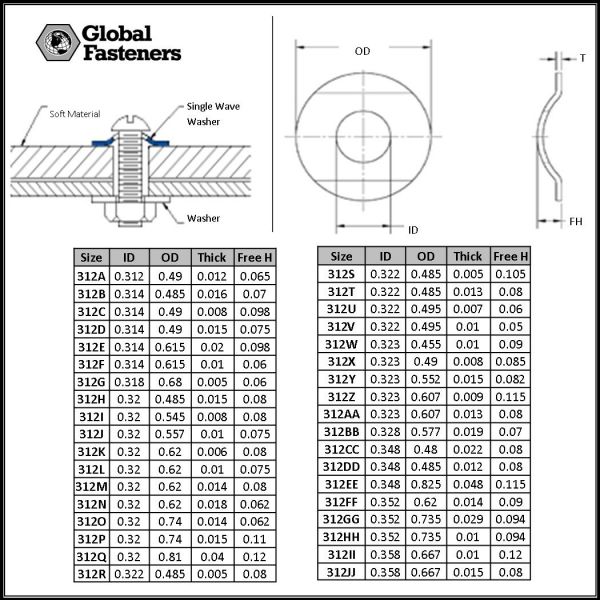 Global Fasteners

Soft Material

Single Wave Washer

Washer

OD

ID

T

FH

| Size | ID | OD | Thick | Free H |
|---|---|---|---|---|
| 312A | 0.312 | 0.49 | 0.012 | 0.065 |
| 312B | 0.314 | 0.485 | 0.016 | 0.07 |
| 312C | 0.314 | 0.49 | 0.008 | 0.098 |
| 312D | 0.314 | 0.49 | 0.015 | 0.075 |
| 312E | 0.314 | 0.615 | 0.02 | 0.098 |
| 312F | 0.314 | 0.615 | 0.01 | 0.06 |
| 312G | 0.318 | 0.68 | 0.005 | 0.06 |
| 312H | 0.32 | 0.485 | 0.015 | 0.08 |
| 312I | 0.32 | 0.545 | 0.008 | 0.08 |
| 312J | 0.32 | 0.557 | 0.01 | 0.075 |
| 312K | 0.32 | 0.62 | 0.006 | 0.08 |
| 312L | 0.32 | 0.62 | 0.01 | 0.075 |
| 312M | 0.32 | 0.62 | 0.014 | 0.08 |
| 312N | 0.32 | 0.62 | 0.018 | 0.062 |
| 312O | 0.32 | 0.74 | 0.014 | 0.062 |
| 312P | 0.32 | 0.74 | 0.015 | 0.11 |
| 312Q | 0.32 | 0.81 | 0.04 | 0.12 |
| 312R | 0.322 | 0.485 | 0.005 | 0.08 |

| Size | ID | OD | Thick | Free H |
|---|---|---|---|---|
| 312S | 0.322 | 0.485 | 0.005 | 0.105 |
| 312T | 0.322 | 0.485 | 0.013 | 0.08 |
| 312U | 0.322 | 0.495 | 0.007 | 0.06 |
| 312V | 0.322 | 0.495 | 0.01 | 0.05 |
| 312W | 0.323 | 0.455 | 0.01 | 0.09 |
| 312X | 0.323 | 0.49 | 0.008 | 0.085 |
| 312Y | 0.323 | 0.552 | 0.015 | 0.082 |
| 312Z | 0.323 | 0.607 | 0.009 | 0.115 |
| 312AA | 0.323 | 0.607 | 0.013 | 0.08 |
| 312BB | 0.328 | 0.577 | 0.019 | 0.07 |
| 312CC | 0.348 | 0.48 | 0.022 | 0.08 |
| 312DD | 0.348 | 0.485 | 0.012 | 0.08 |
| 312EE | 0.348 | 0.825 | 0.048 | 0.115 |
| 312FF | 0.352 | 0.62 | 0.014 | 0.09 |
| 312GG | 0.352 | 0.735 | 0.029 | 0.094 |
| 312HH | 0.352 | 0.735 | 0.01 | 0.094 |
| 312II | 0.358 | 0.667 | 0.01 | 0.12 |
| 312JJ | 0.358 | 0.667 | 0.015 | 0.08 |